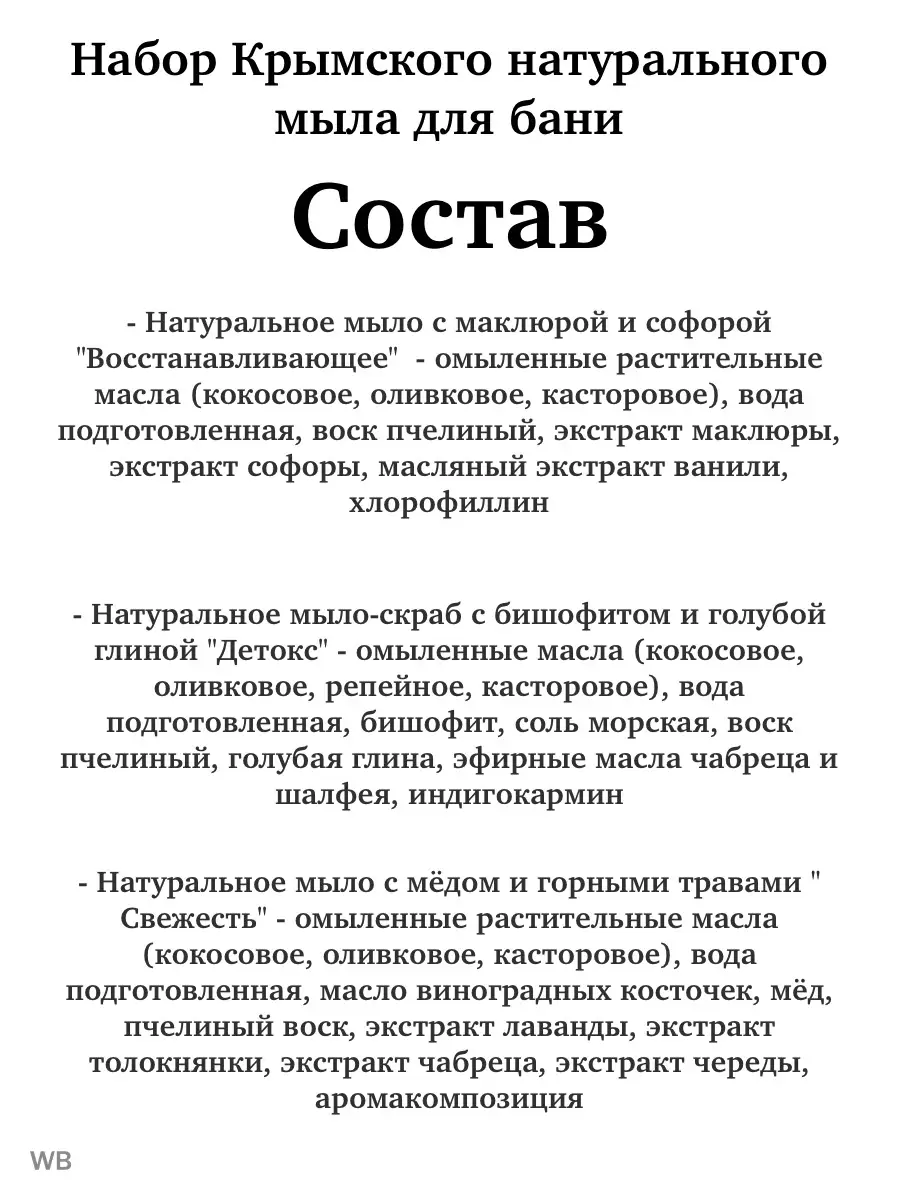 Набор Крымского натурального мыла для бани

Состав

- Натуральное мыло с маклюрой и софорой "Восстанавливающее" - омыленные растительные масла (кокосовое, оливковое, касторовое), вода подготовленная, воск пчелиный, экстракт маклюры, экстракт софоры, масляный экстракт ванили, хлорофиллин

- Натуральное мыло-скраб с бишофитом и голубой глиной "Детокс" - омыленные масла (кокосовое, оливковое, репейное, касторовое), вода подготовленная, бишофит, соль морская, воск пчелиный, голубая глина, эфирные масла чабреца и шалфея, индигокармин

- Натуральное мыло с мёдом и горными травами " Свежесть" - омыленные растительные масла (кокосовое, оливковое, касторовое), вода подготовленная, масло виноградных косточек, мёд, пчелиный воск, экстракт лаванды, экстракт толокнянки, экстракт чабреца, экстракт череды, аромакомпозиция

WB